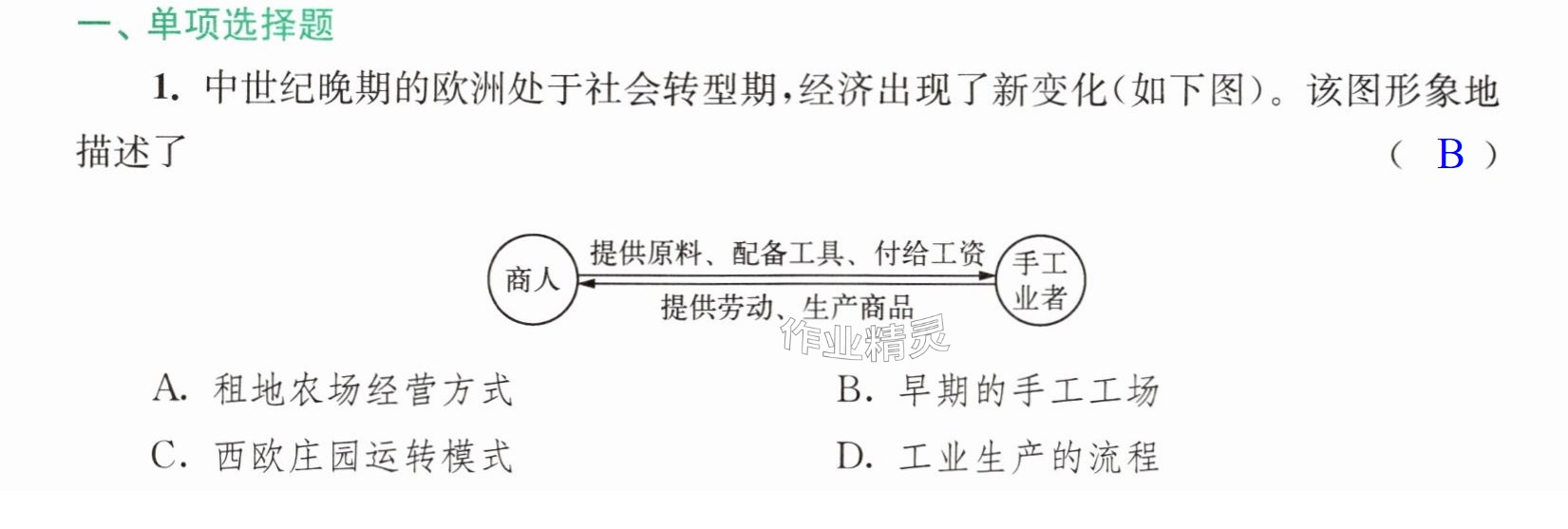 一、单项选择题

1.中世纪晚期的欧洲处于社会转型期,经济出现了新变化(如下图)。该图形象地描述了 ( B )

商人

提供原料、配备工具、付给工资

提供劳动、生产商品

手工业者

A.租地农场经营方式 B.早期的手工工场

C.西欧庄园运转模式 D.工业生产的流程

作业精灵